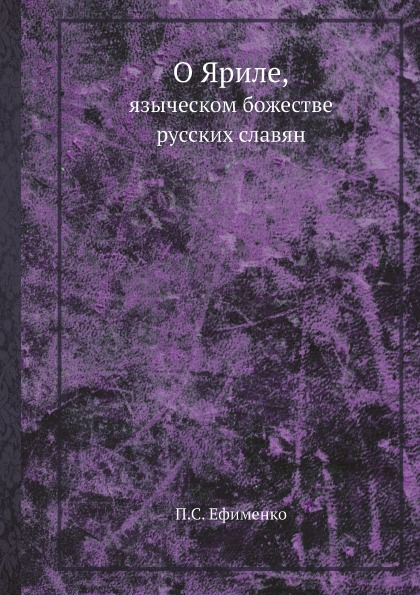 О Яриле,

языческом божестве русских славян

П.С. Ефименко